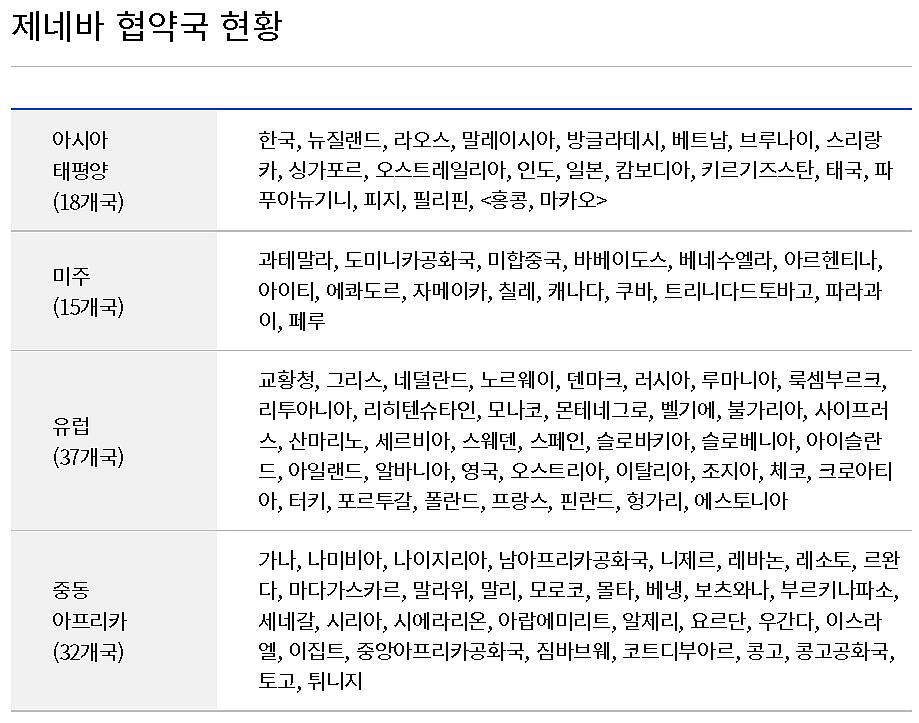 제네바 협약국 현황

| | |
|---|---|
| 아시아 태평양 (18개국) | 한국, 뉴질랜드, 라오스, 말레이시아, 방글라데시, 베트남, 브루나이, 스리랑카, 싱가포르, 오스트레일리아, 인도, 일본, 캄보디아, 키르기즈스탄, 태국, 파푸아뉴기니, 피지, 필리핀, <홍콩, 마카오> |
| 미주 (15개국) | 과테말라, 도미니카공화국, 미합중국, 바베이도스, 베네수엘라, 아르헨티나, 아이티, 에콰도르, 자메이카, 칠레, 캐나다, 쿠바, 트리니다드토바고, 파라과이, 페루 |
| 유럽 (37개국) | 교황청, 그리스, 네덜란드, 노르웨이, 덴마크, 러시아, 루마니아, 룩셈부르크, 리투아니아, 리히텐슈타인, 모나코, 몬테네그로, 벨기에, 불가리아, 사이프러스, 산마리노, 세르비아, 스웨덴, 스페인, 슬로바키아, 슬로베니아, 아이슬란드, 아일랜드, 알바니아, 영국, 오스트리아, 이탈리아, 조지아, 체코, 크로아티아, 터키, 포르투갈, 폴란드, 프랑스, 핀란드, 헝가리, 에스토니아 |
| 중동 아프리카 (32개국) | 가나, 나미비아, 나이지리아, 남아프리카공화국, 니제르, 레바논, 레소토, 르완다, 마다가스카르, 말라위, 말리, 모로코, 몰타, 베냉, 보츠와나, 부르키나파소, 세네갈, 시리아, 시에라리온, 아랍에미리트, 알제리, 요르단, 우간다, 이스라엘, 이집트, 중앙아프리카공화국, 짐바브웨, 코트디부아르, 콩고, 콩고공화국, 토고, 튀니지 |